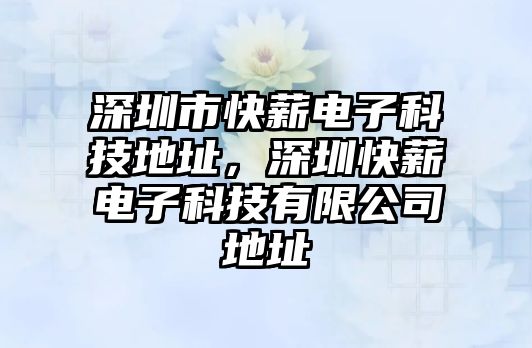 深圳市快薪电子科技地址，深圳快薪电子科技有限公司地址